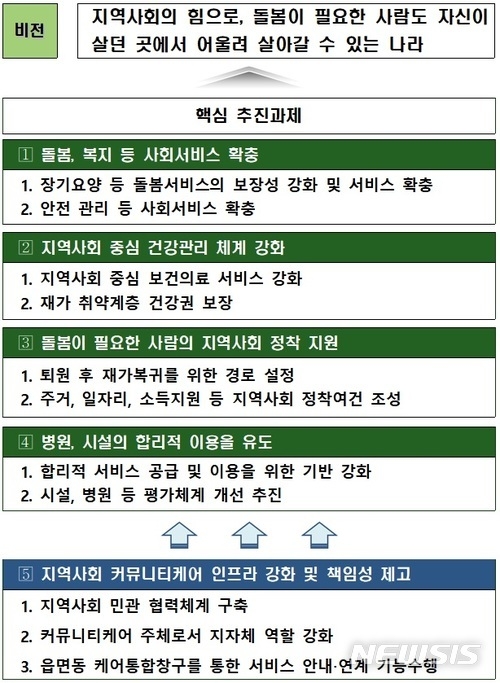 비전

지역사회의 힘으로, 돌봄이 필요한 사람도 자신이 살던 곳에서 어울려 살아갈 수 있는 나라

핵심 추진과제

① 돌봄, 복지 등 사회서비스 확충

1. 장기요양 등 돌봄서비스의 보장성 강화 및 서비스 확충
2. 안전 관리 등 사회서비스 확충

② 지역사회 중심 건강관리 체계 강화

1. 지역사회 중심 보건의료 서비스 강화
2. 재가 취약계층 건강권 보장

③ 돌봄이 필요한 사람의 지역사회 정착 지원

1. 퇴원 후 재가복귀를 위한 경로 설정
2. 주거, 일자리, 소득지원 등 지역사회 정착여건 조성

④ 병원, 시설의 합리적 이용을 유도

1. 합리적 서비스 공급 및 이용을 위한 기반 강화
2. 시설, 병원 등 평가체계 개선 추진

⑤ 지역사회 커뮤니티케어 인프라 강화 및 책임성 제고

1. 지역사회 민관 협력체계 구축
2. 커뮤니티케어 주체로서 지자체 역할 강화
3. 읍면동 케어통합창구를 통한 서비스 안내·연계 기능수행

NEWSIS